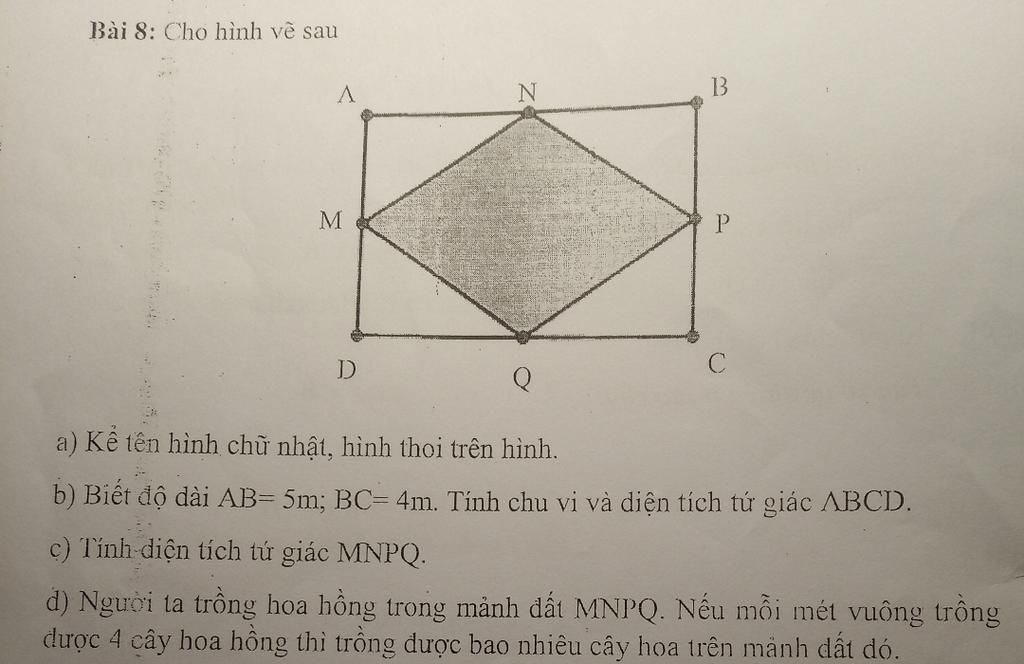 Bài 8: Cho hình vẽ sau

A N B
M P
D Q C

a) Kể tên hình chữ nhật, hình thoi trên hình.

b) Biết độ dài AB= 5m; BC= 4m. Tính chu vi và diện tích tứ giác ABCD.

c) Tính diện tích tứ giác MNPQ.

d) Người ta trồng hoa hồng trong mảnh đất MNPQ. Nếu mỗi mét vuông trồng được 4 cây hoa hồng thì trồng được bao nhiêu cây hoa trên mảnh đất đó.